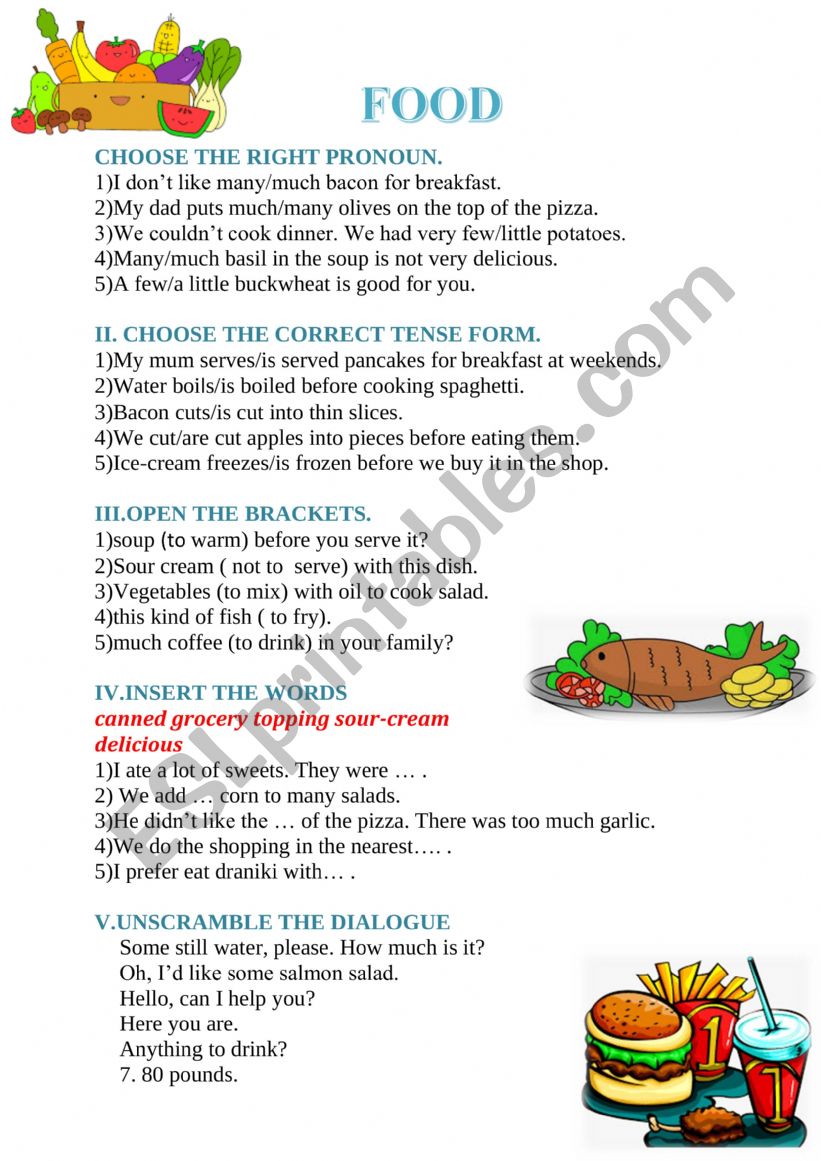 FOOD

CHOOSE THE RIGHT PRONOUN.
1)I don't like many/much bacon for breakfast.
2)My dad puts much/many olives on the top of the pizza.
3)We couldn't cook dinner. We had very few/little potatoes.
4)Many/much basil in the soup is not very delicious.
5)A few/a little buckwheat is good for you.

II. CHOOSE THE CORRECT TENSE FORM.
1)My mum serves/is served pancakes for breakfast at weekends.
2)Water boils/is boiled before cooking spaghetti.
3)Bacon cuts/is cut into thin slices.
4)We cut/are cut apples into pieces before eating them.
5)Ice-cream freezes/is frozen before we buy it in the shop.

III.OPEN THE BRACKETS.
1)soup (to warm) before you serve it?
2)Sour cream ( not to serve) with this dish.
3)Vegetables (to mix) with oil to cook salad.
4)this kind of fish ( to fry).
5)much coffee (to drink) in your family?

IV.INSERT THE WORDS
canned grocery topping sour-cream delicious
1)I ate a lot of sweets. They were … .
2) We add … corn to many salads.
3)He didn't like the … of the pizza. There was too much garlic.
4)We do the shopping in the nearest…. .
5)I prefer eat draniki with… .

V.UNSCRAMBLE THE DIALOGUE
Some still water, please. How much is it?
Oh, I'd like some salmon salad.
Hello, can I help you?
Here you are.
Anything to drink?
7. 80 pounds.

ESLprintables.com